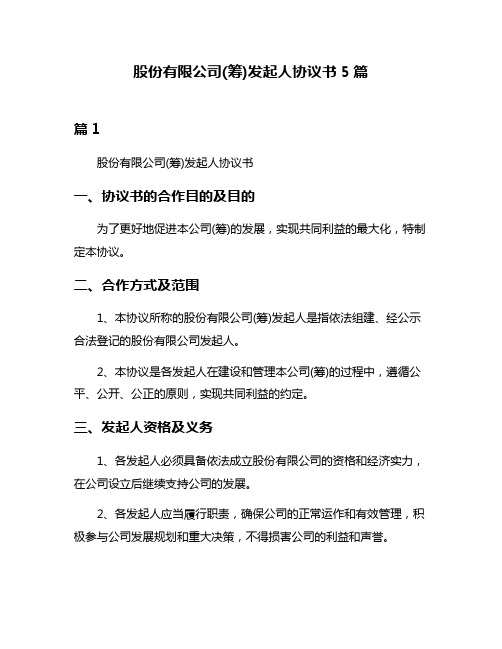 股份有限公司(筹)发起人协议书 5 篇

篇 1

股份有限公司(筹)发起人协议书

一、协议书的合作目的及目的

为了更好地促进本公司(筹)的发展，实现共同利益的最大化，特制定本协议。

二、合作方式及范围

1、本协议所称的股份有限公司(筹)发起人是指依法组建、经公示合法登记的股份有限公司发起人。

2、本协议是各发起人在建设和管理本公司(筹)的过程中，遵循公平、公开、公正的原则，实现共同利益的约定。

三、发起人资格及义务

1、各发起人必须具备依法成立股份有限公司的资格和经济实力，在公司设立后继续支持公司的发展。

2、各发起人应当履行职责，确保公司的正常运作和有效管理，积极参与公司发展规划和重大决策，不得损害公司的利益和声誉。